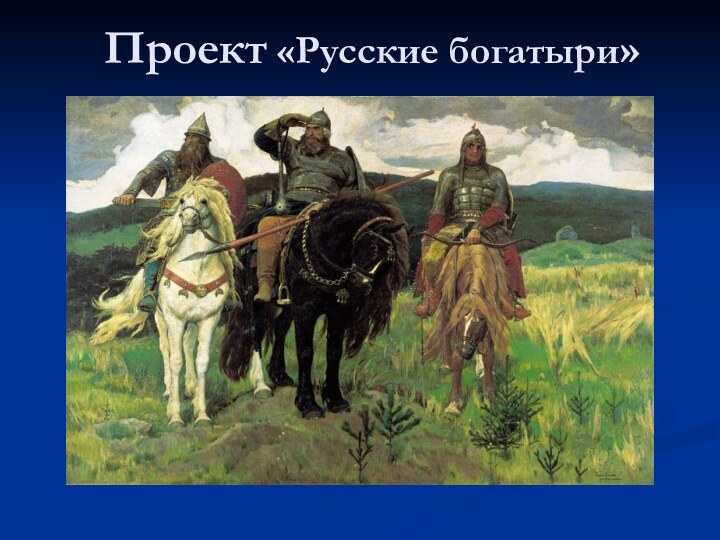 Проект «Русские богатыри»